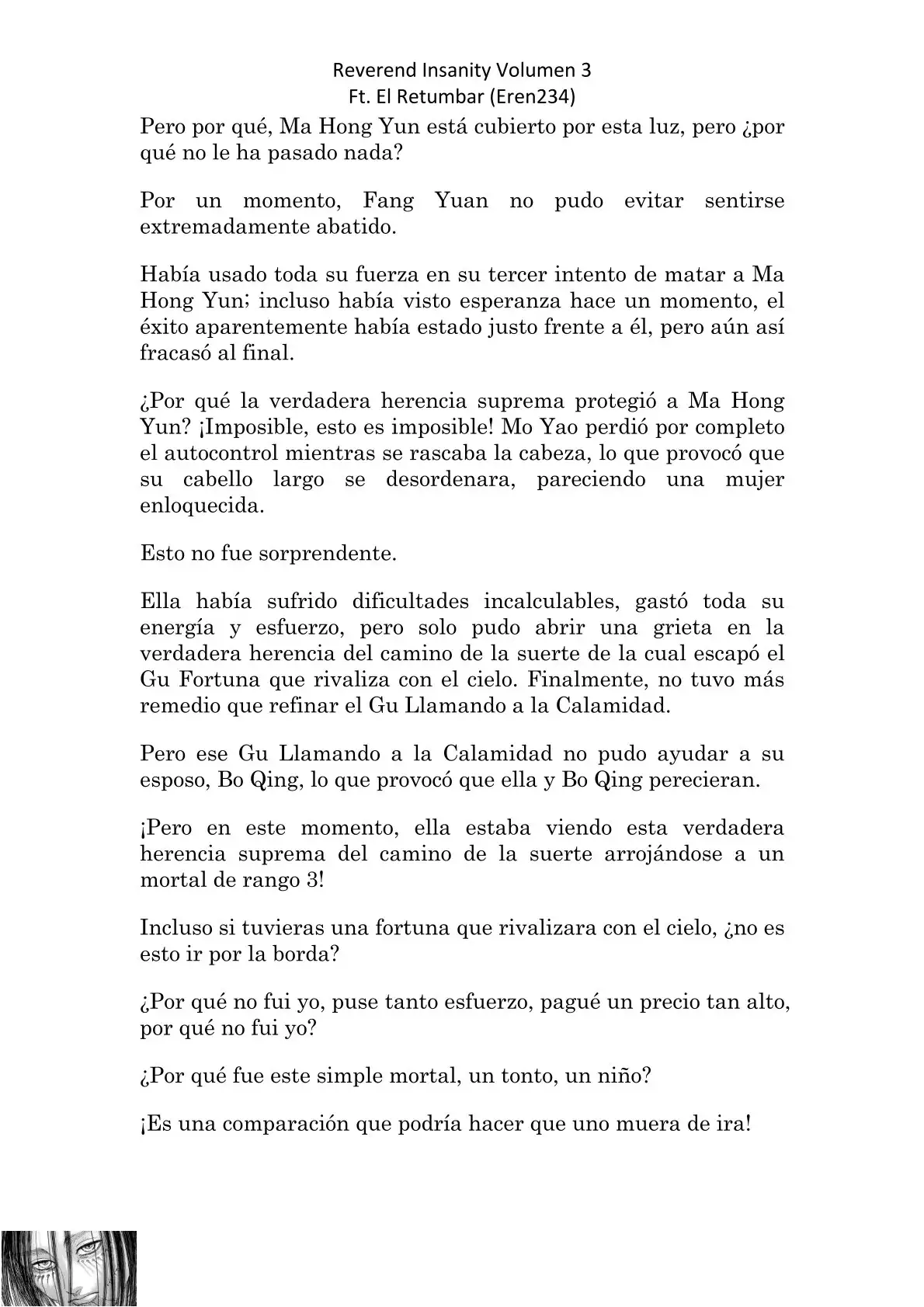 Reverend Insanity Volumen 3
Ft. El Retumbar (Eren234)

Pero por qué, Ma Hong Yun está cubierto por esta luz, pero ¿por qué no le ha pasado nada?

Por un momento, Fang Yuan no pudo evitar sentirse extremadamente abatido.

Había usado toda su fuerza en su tercer intento de matar a Ma Hong Yun; incluso había visto esperanza hace un momento, el éxito aparentemente había estado justo frente a él, pero aún así fracasó al final.

¿Por qué la verdadera herencia suprema protegió a Ma Hong Yun? ¡Imposible, esto es imposible! Mo Yao perdió por completo el autocontrol mientras se rascaba la cabeza, lo que provocó que su cabello largo se desordenara, pareciendo una mujer enloquecida.

Esto no fue sorprendente.

Ella había sufrido dificultades incalculables, gastó toda su energía y esfuerzo, pero solo pudo abrir una grieta en la verdadera herencia del camino de la suerte de la cual escapó el Gu Fortuna que rivaliza con el cielo. Finalmente, no tuvo más remedio que refinar el Gu Llamando a la Calamidad.

Pero ese Gu Llamando a la Calamidad no pudo ayudar a su esposo, Bo Qing, lo que provocó que ella y Bo Qing perecieran.

¡Pero en este momento, ella estaba viendo esta verdadera herencia suprema del camino de la suerte arrojándose a un mortal de rango 3!

Incluso si tuvieras una fortuna que rivalizara con el cielo, ¿no es esto ir por la borda?

¿Por qué no fui yo, puse tanto esfuerzo, pagué un precio tan alto, por qué no fui yo?

¿Por qué fue este simple mortal, un tonto, un niño?

¡Es una comparación que podría hacer que uno muera de ira!